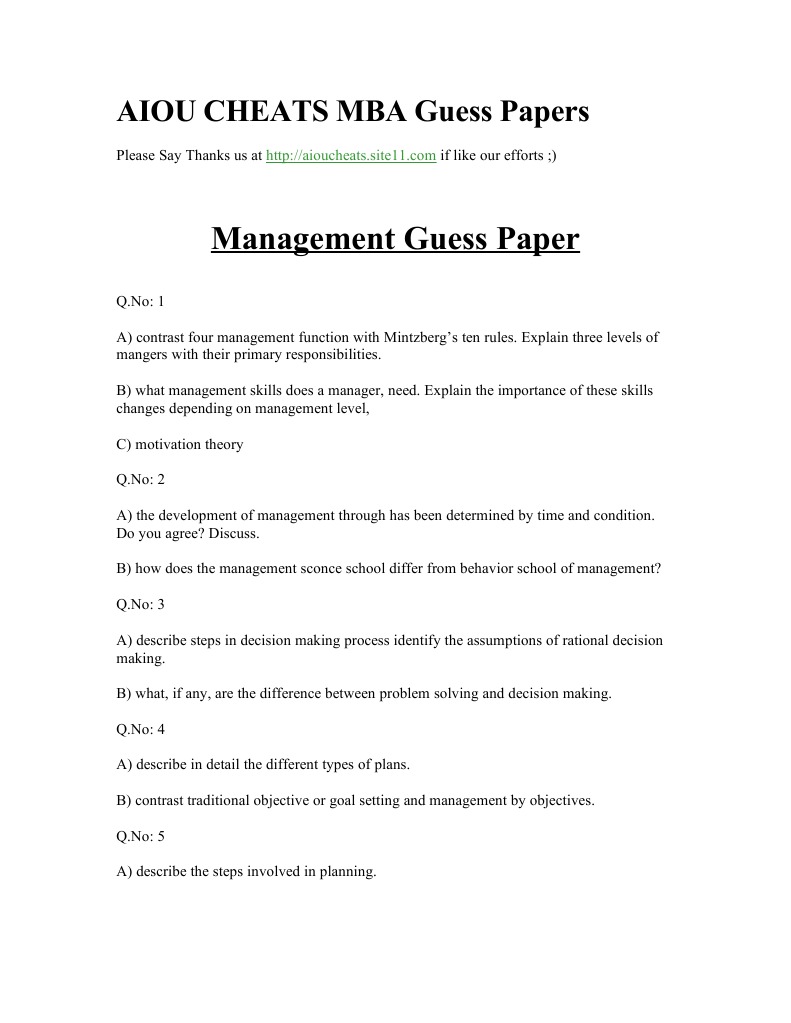 AIOU CHEATS MBA Guess Papers

Please Say Thanks us at http://aioucheats.site11.com if like our efforts ;)

Management Guess Paper

Q.No: 1

A) contrast four management function with Mintzberg's ten rules. Explain three levels of mangers with their primary responsibilities.

B) what management skills does a manager, need. Explain the importance of these skills changes depending on management level,

C) motivation theory

Q.No: 2

A) the development of management through has been determined by time and condition. Do you agree? Discuss.

B) how does the management sconce school differ from behavior school of management?

Q.No: 3

A) describe steps in decision making process identify the assumptions of rational decision making.

B) what, if any, are the difference between problem solving and decision making.

Q.No: 4

A) describe in detail the different types of plans.

B) contrast traditional objective or goal setting and management by objectives.

Q.No: 5

A) describe the steps involved in planning.